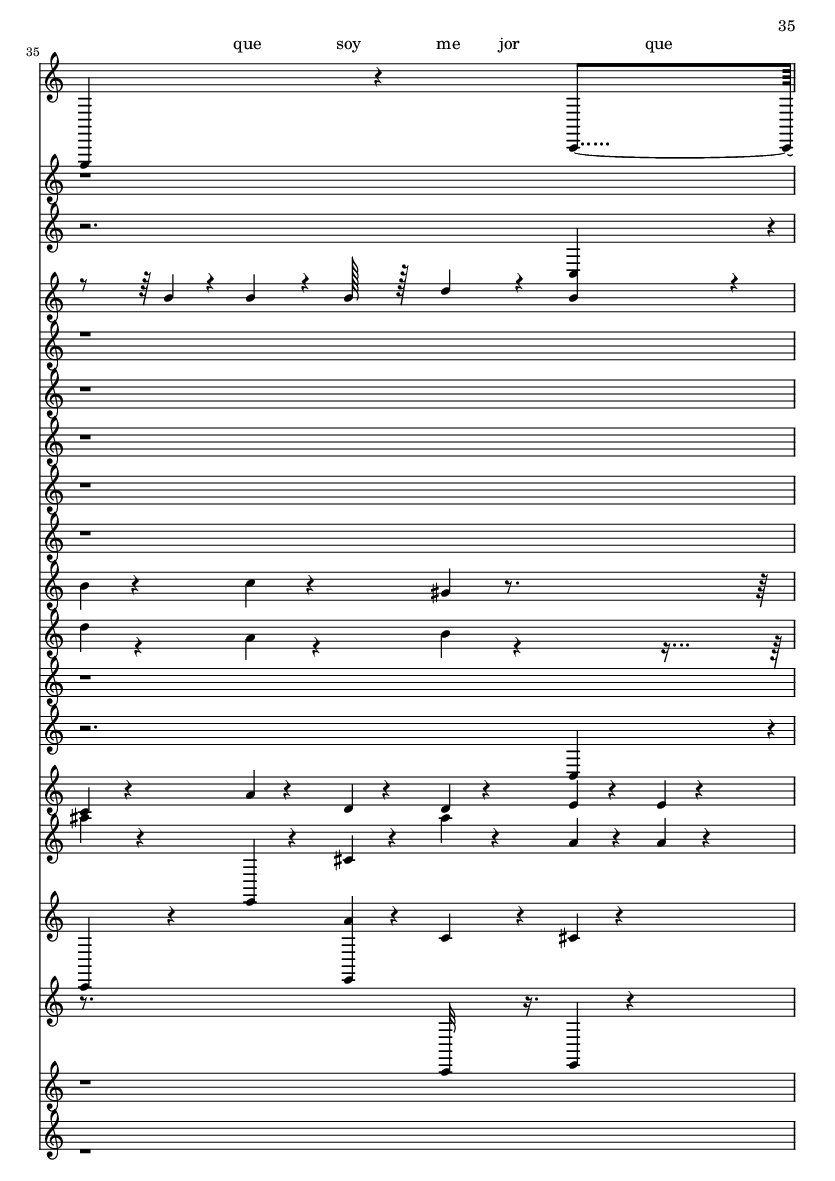 35

35

que soy me jor que